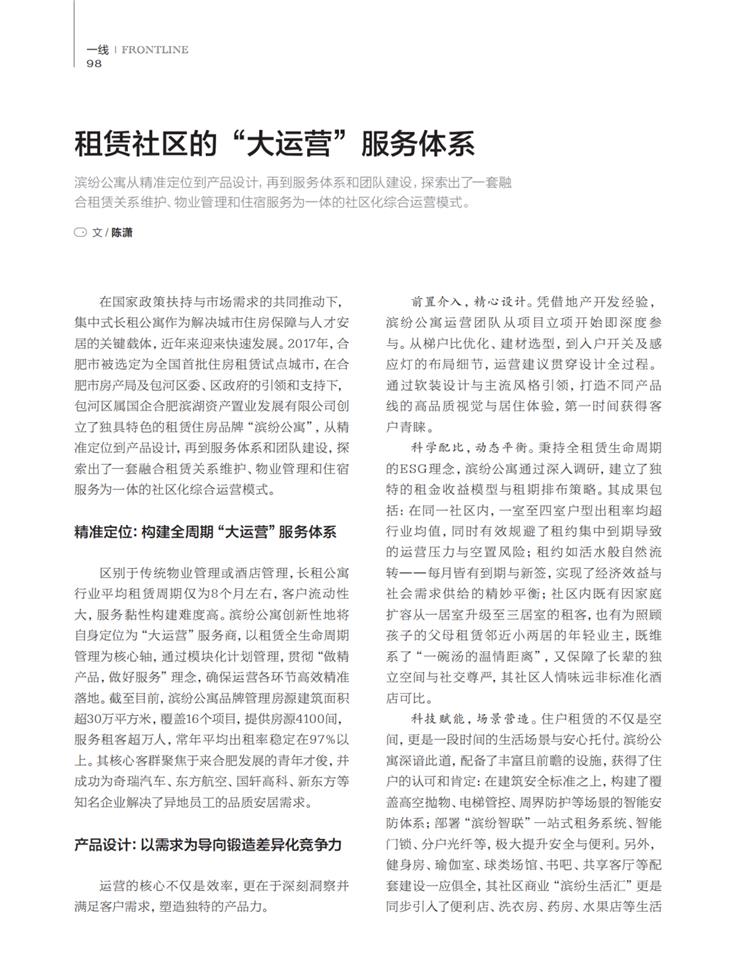 一线 | FRONTLINE
98

租赁社区的“大运营”服务体系

滨纷公寓从精准定位到产品设计，再到服务体系和团队建设，探索出了一套融合租赁关系维护、物业管理和住宿服务为一体的社区化综合运营模式。

文 / 陈潇

在国家政策扶持与市场需求的共同推动下，集中式长租公寓作为解决城市住房保障与人才安居的关键载体，近年来迎来快速发展。2017年，合肥市被选定为全国首批住房租赁试点城市，在合肥市房产局及包河区委、区政府的引领和支持下，包河区属国企合肥滨湖资产置业发展有限公司创立了独具特色的租赁住房品牌“滨纷公寓”，从精准定位到产品设计，再到服务体系和团队建设，探索出了一套融合租赁关系维护、物业管理和住宿服务为一体的社区化综合运营模式。

精准定位：构建全周期“大运营”服务体系

区别于传统物业管理或酒店管理，长租公寓行业平均租赁周期仅为8个月左右，客户流动性大，服务黏性构建难度高。滨纷公寓创新性地将自身定位为“大运营”服务商，以租赁全生命周期管理为核心轴，通过模块化计划管理，贯彻“做精产品，做好服务”理念，确保运营各环节高效精准落地。截至目前，滨纷公寓品牌管理房源建筑面积超30万平方米，覆盖16个项目，提供房源4100间，服务租客超万人，常年平均出租率稳定在97%以上。其核心客群聚焦于来合肥发展的青年才俊，并成功为奇瑞汽车、东方航空、国轩高科、新东方等知名企业解决了异地员工的品质安居需求。

产品设计：以需求为导向锻造差异化竞争力

运营的核心不仅是效率，更在于深刻洞察并满足客户需求，塑造独特的产品力。

前置介入，精心设计。凭借地产开发经验，滨纷公寓运营团队从项目立项开始即深度参与。从梯户比优化、建材选型，到入户开关及感应灯的布局细节，运营建议贯穿设计全过程。通过软装设计与主流风格引领，打造不同产品线的高品质视觉与居住体验，第一时间获得客户青睐。

科学配比，动态平衡。秉持全租赁生命周期的ESG理念，滨纷公寓通过深入调研，建立了独特的租金收益模型与租期排布策略。其成果包括：在同一社区内，一室至四室户型出租率均超行业均值，同时有效规避了租约集中到期导致的运营压力与空置风险；租约如活水般自然流转——每月皆有到期与新签，实现了经济效益与社会需求供给的精妙平衡；社区内既有因家庭扩容从一居室升级至三居室的租客，也有为照顾孩子的父母租赁邻近小两居的年轻业主，既维系了“一碗汤的温情距离”，又保障了长辈的独立空间与社交尊严，其社区人情味远非标准化酒店可比。

科技赋能，场景营造。住户租赁的不仅是空间，更是一段时间的生活场景与安心托付。滨纷公寓深谙此道，配备了丰富且前瞻的设施，获得了住户的认可和肯定：在建筑安全标准之上，构建了覆盖高空抛物、电梯管控、周界防护等场景的智能安防体系；部署“滨纷智联”一站式租务系统、智能门锁、分户光纤等，极大提升安全与便利。另外，健身房、瑜伽室、球类场馆、书吧、共享客厅等配套建设一应俱全，其社区商业“滨纷生活汇”更是同步引入了便利店、洗衣房、药房、水果店等生活